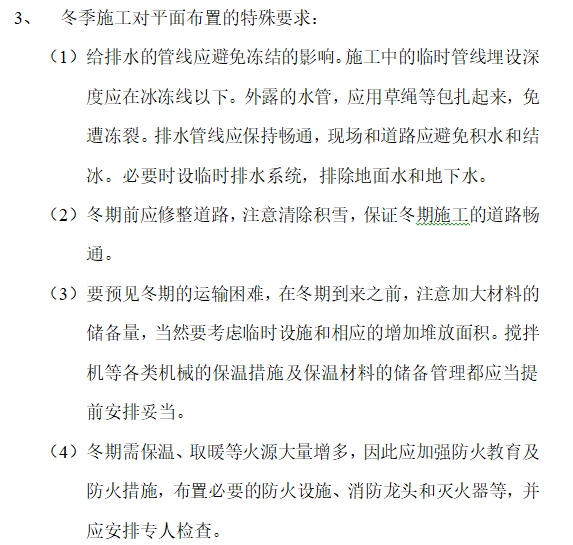 3、 冬季施工对平面布置的特殊要求：

（1）给排水的管线应避免冻结的影响。施工中的临时管线埋设深度应在冰冻线以下。外露的水管，应用草绳等包扎起来，免遭冻裂。排水管线应保持畅通，现场和道路应避免积水和结冰。必要时设临时排水系统，排除地面水和地下水。

（2）冬期前应修整道路，注意清除积雪，保证冬期施工的道路畅通。

（3）要预见冬期的运输困难，在冬期到来之前，注意加大材料的储备量，当然要考虑临时设施和相应的增加堆放面积。搅拌机等各类机械的保温措施及保温材料的储备管理都应当提前安排妥当。

（4）冬期需保温、取暖等火源大量增多，因此应加强防火教育及防火措施，布置必要的防火设施、消防龙头和灭火器等，并应安排专人检查。